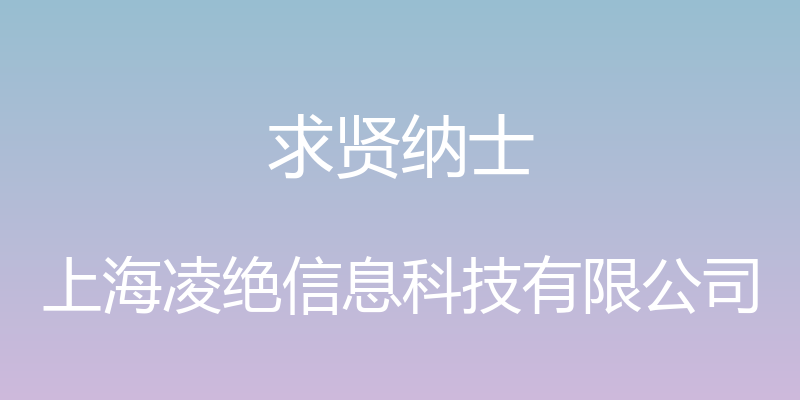 求贤纳士

上海凌绝信息科技有限公司